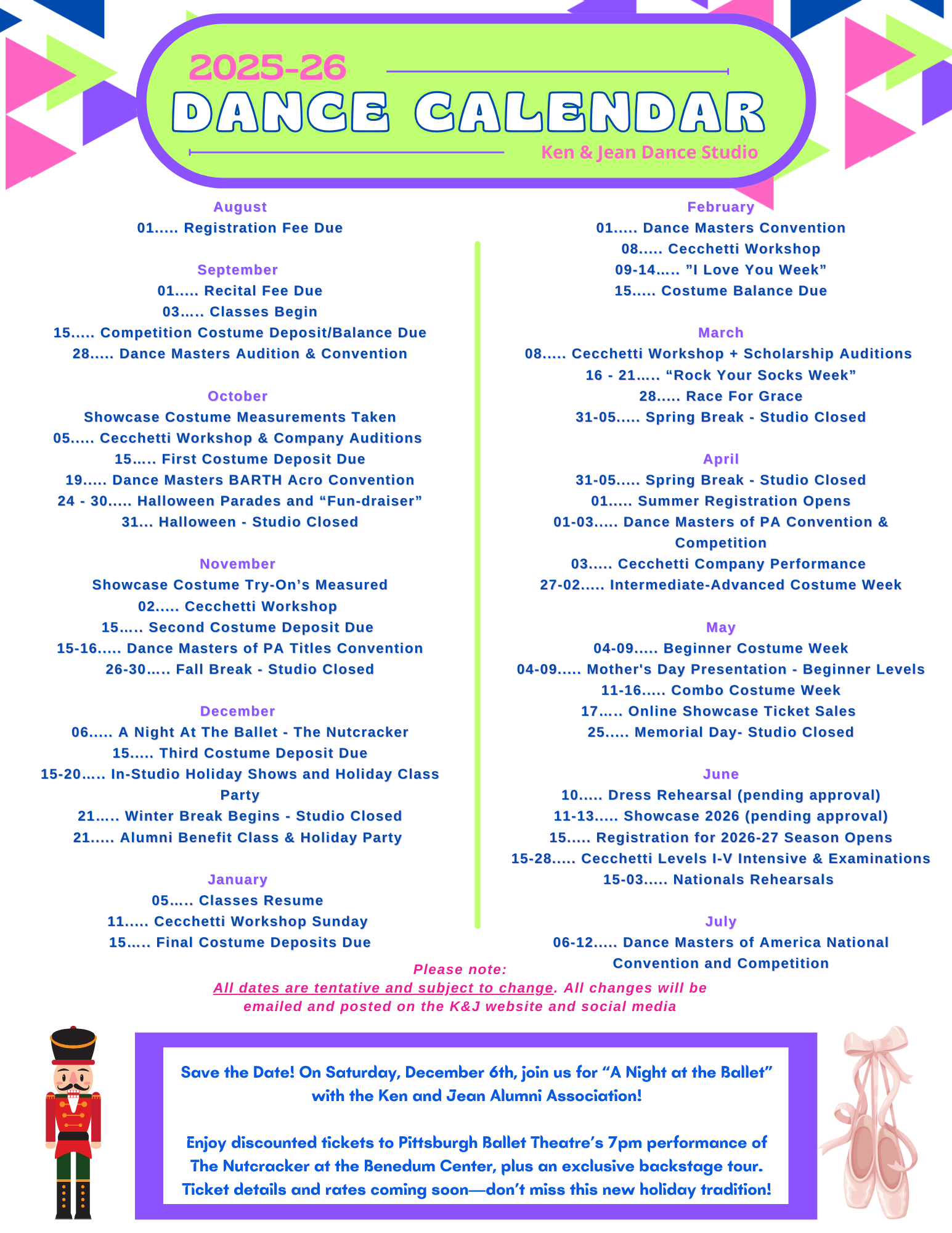 2025-26

DANCE CALENDAR

Ken & Jean Dance Studio

August
01..... Registration Fee Due

September
01..... Recital Fee Due
03..... Classes Begin
15..... Competition Costume Deposit/Balance Due
28..... Dance Masters Audition & Convention

October
Showcase Costume Measurements Taken
05..... Cecchetti Workshop & Company Auditions
15..... First Costume Deposit Due
19..... Dance Masters BARTH Acro Convention
24 - 30..... Halloween Parades and “Fun-draiser”
31... Halloween - Studio Closed

November
Showcase Costume Try-On’s Measured
02..... Cecchetti Workshop
15..... Second Costume Deposit Due
15-16..... Dance Masters of PA Titles Convention
26-30..... Fall Break - Studio Closed

December
06..... A Night At The Ballet - The Nutcracker
15..... Third Costume Deposit Due
15-20..... In-Studio Holiday Shows and Holiday Class Party
21..... Winter Break Begins - Studio Closed
21..... Alumni Benefit Class & Holiday Party

January
05..... Classes Resume
11..... Cecchetti Workshop Sunday
15..... Final Costume Deposits Due

February
01..... Dance Masters Convention
08..... Cecchetti Workshop
09-14..... ”I Love You Week”
15..... Costume Balance Due

March
08..... Cecchetti Workshop + Scholarship Auditions
16 - 21..... “Rock Your Socks Week”
28..... Race For Grace
31-05..... Spring Break - Studio Closed

April
31-05..... Spring Break - Studio Closed
01..... Summer Registration Opens
01-03..... Dance Masters of PA Convention & Competition
03..... Cecchetti Company Performance
27-02..... Intermediate-Advanced Costume Week

May
04-09..... Beginner Costume Week
04-09..... Mother's Day Presentation - Beginner Levels
11-16..... Combo Costume Week
17..... Online Showcase Ticket Sales
25..... Memorial Day- Studio Closed

June
10..... Dress Rehearsal (pending approval)
11-13..... Showcase 2026 (pending approval)
15..... Registration for 2026-27 Season Opens
15-28..... Cecchetti Levels I-V Intensive & Examinations
15-03..... Nationals Rehearsals

July
06-12..... Dance Masters of America National Convention and Competition

Please note:
All dates are tentative and subject to change. All changes will be emailed and posted on the K&J website and social media

Save the Date! On Saturday, December 6th, join us for “A Night at the Ballet” with the Ken and Jean Alumni Association!

Enjoy discounted tickets to Pittsburgh Ballet Theatre’s 7pm performance of The Nutcracker at the Benedum Center, plus an exclusive backstage tour. Ticket details and rates coming soon—don’t miss this new holiday tradition!